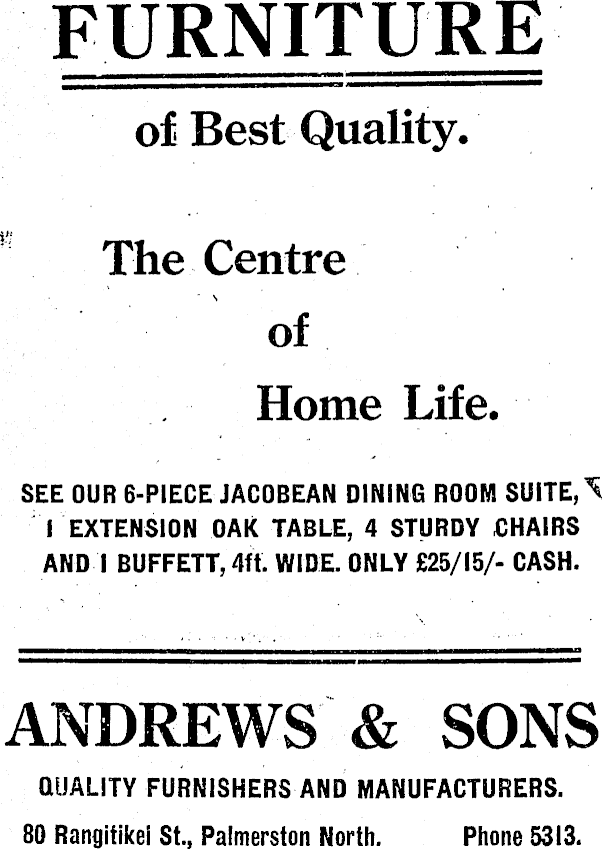 FURNITURE

of Best Quality.

The Centre of Home Life.

SEE OUR 6-PIECE JACOBEAN DINING ROOM SUITE, 1 EXTENSION OAK TABLE, 4 STURDY CHAIRS AND 1 BUFFETT, 4ft. WIDE. ONLY £25/15/- CASH.

ANDREWS & SONS

QUALITY FURNISHERS AND MANUFACTURERS.

80 Rangitikei St., Palmerston North. Phone 5313.